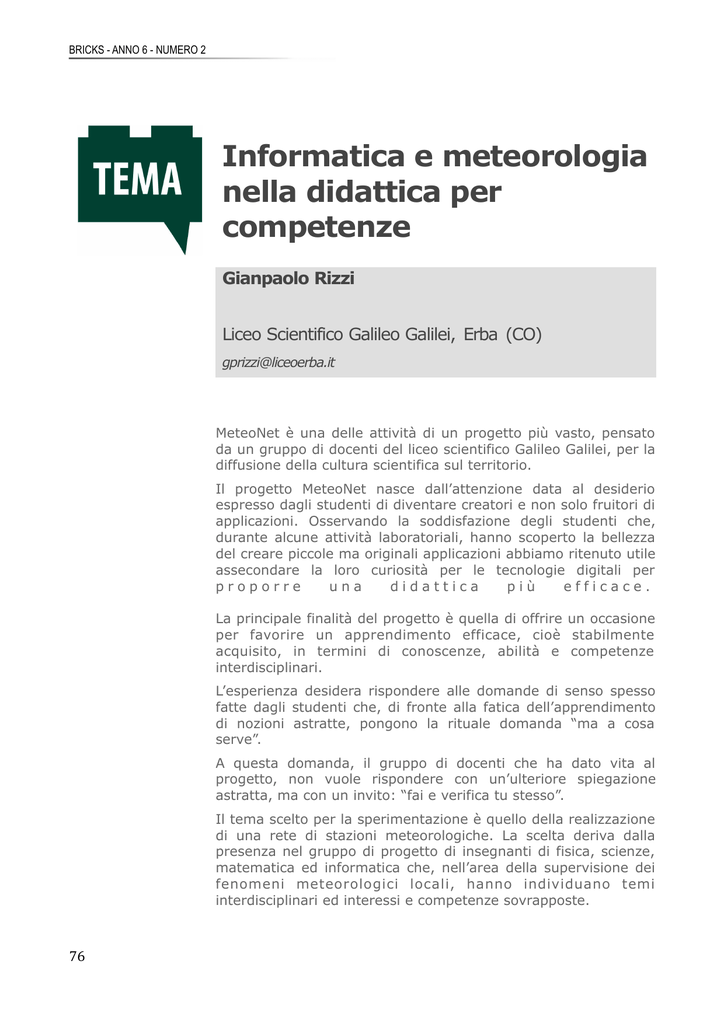 BRICKS - ANNO 6 - NUMERO 2

TEMA

Informatica e meteorologia nella didattica per competenze

Gianpaolo Rizzi

Liceo Scientifico Galileo Galilei, Erba (CO)

gprizzi@liceoerba.it

MeteoNet è una delle attività di un progetto più vasto, pensato da un gruppo di docenti del liceo scientifico Galileo Galilei, per la diffusione della cultura scientifica sul territorio.

Il progetto MeteoNet nasce dall'attenzione data al desiderio espresso dagli studenti di diventare creatori e non solo fruitori di applicazioni. Osservando la soddisfazione degli studenti che, durante alcune attività laboratoriali, hanno scoperto la bellezza del creare piccole ma originali applicazioni abbiamo ritenuto utile assecondare la loro curiosità per le tecnologie digitali per proporre una didattica più efficace.

La principale finalità del progetto è quella di offrire un occasione per favorire un apprendimento efficace, cioè stabilmente acquisito, in termini di conoscenze, abilità e competenze interdisciplinari.

L'esperienza desidera rispondere alle domande di senso spesso fatte dagli studenti che, di fronte alla fatica dell'apprendimento di nozioni astratte, pongono la rituale domanda "ma a cosa serve".

A questa domanda, il gruppo di docenti che ha dato vita al progetto, non vuole rispondere con un'ulteriore spiegazione astratta, ma con un invito: "fai e verifica tu stesso".

Il tema scelto per la sperimentazione è quello della realizzazione di una rete di stazioni meteorologiche. La scelta deriva dalla presenza nel gruppo di progetto di insegnanti di fisica, scienze, matematica ed informatica che, nell'area della supervisione dei fenomeni meteorologici locali, hanno individuano temi interdisciplinari ed interessi e competenze sovrapposte.

76